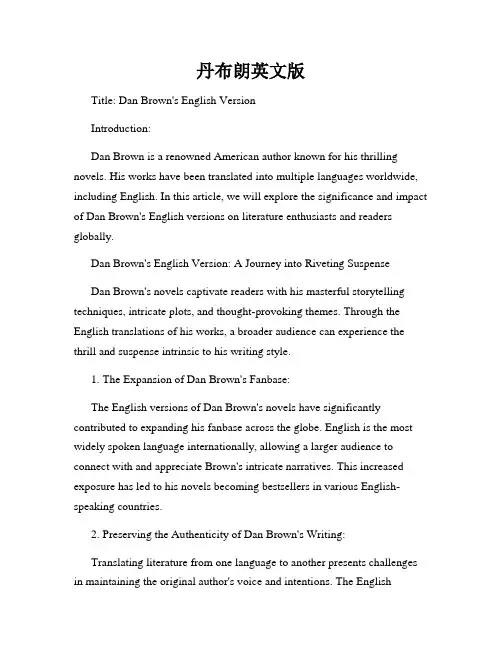 丹布朗英文版

Title: Dan Brown's English Version

Introduction:

Dan Brown is a renowned American author known for his thrilling novels. His works have been translated into multiple languages worldwide, including English. In this article, we will explore the significance and impact of Dan Brown's English versions on literature enthusiasts and readers globally.

Dan Brown's English Version: A Journey into Riveting Suspense

Dan Brown's novels captivate readers with his masterful storytelling techniques, intricate plots, and thought-provoking themes. Through the English translations of his works, a broader audience can experience the thrill and suspense intrinsic to his writing style.

1. The Expansion of Dan Brown's Fanbase:

The English versions of Dan Brown's novels have significantly contributed to expanding his fanbase across the globe. English is the most widely spoken language internationally, allowing a larger audience to connect with and appreciate Brown's intricate narratives. This increased exposure has led to his novels becoming bestsellers in various English-speaking countries.

2. Preserving the Authenticity of Dan Brown's Writing:

Translating literature from one language to another presents challenges in maintaining the original author's voice and intentions. The English